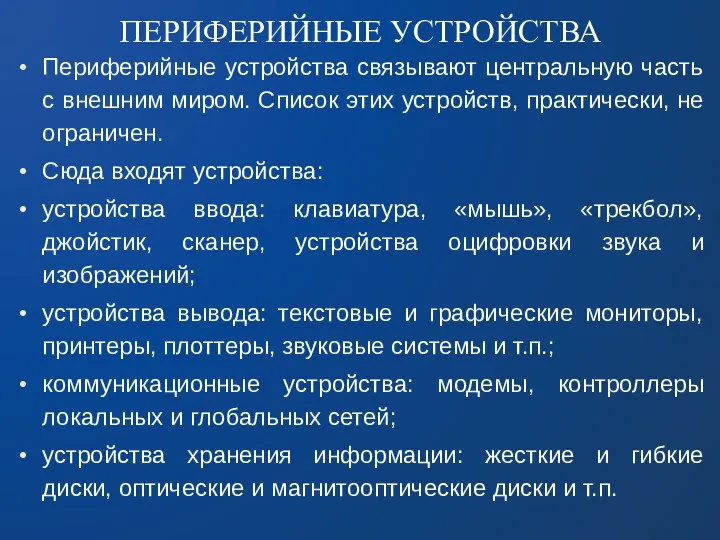 ПЕРИФЕРИЙНЫЕ УСТРОЙСТВА

• Периферийные устройства связывают центральную часть с внешним миром. Список этих устройств, практически, не ограничен.

• Сюда входят устройства:

• устройства ввода: клавиатура, «мышь», «трекбол», джойстик, сканер, устройства оцифровки звука и изображений;

• устройства вывода: текстовые и графические мониторы, принтеры, плоттеры, звуковые системы и т.п.;

• коммуникационные устройства: модемы, контроллеры локальных и глобальных сетей;

• устройства хранения информации: жесткие и гибкие диски, оптические и магнитооптические диски и т.п.